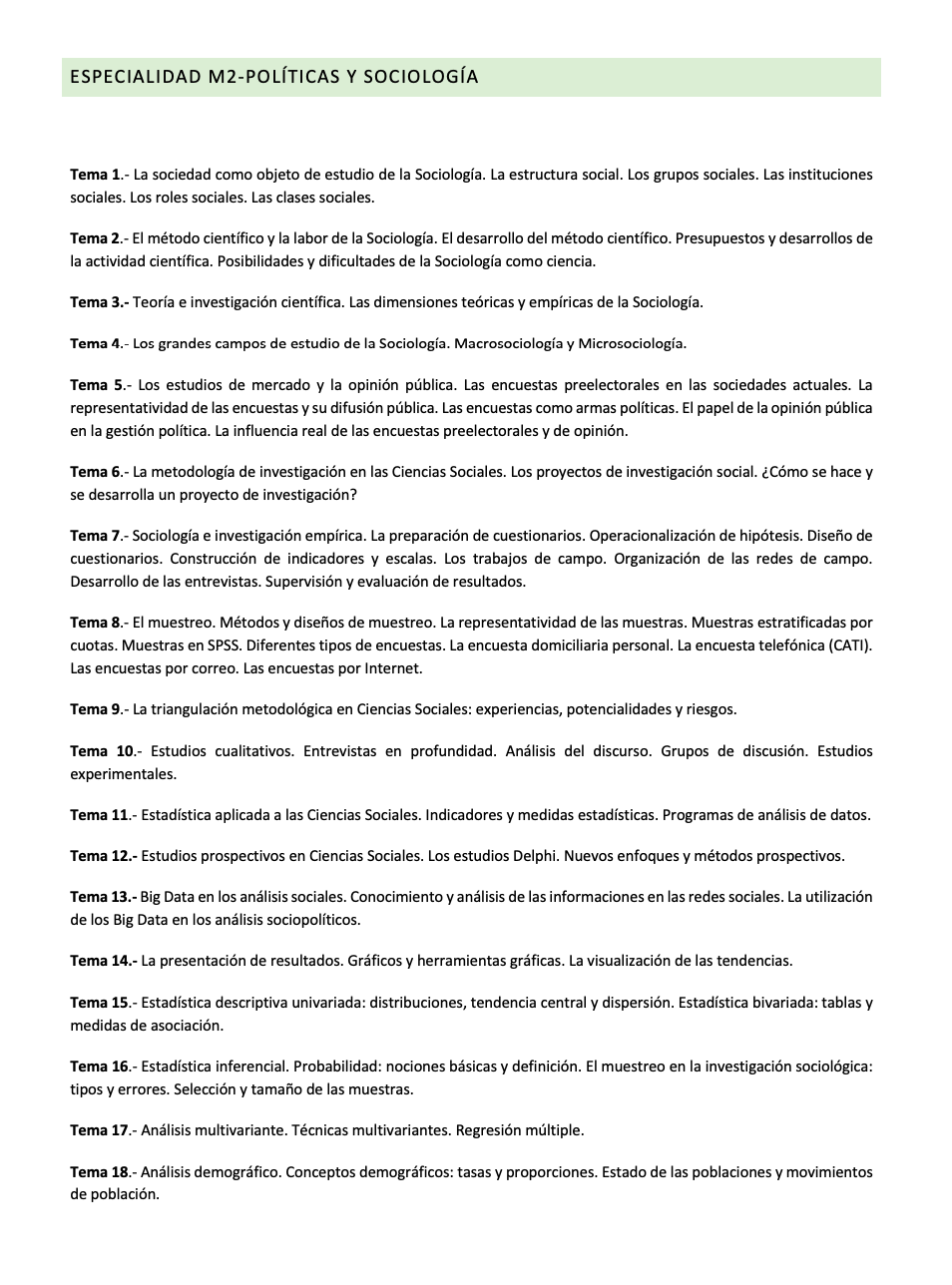 ESPECIALIDAD M2-POLÍTICAS Y SOCIOLOGÍA

Tema 1.- La sociedad como objeto de estudio de la Sociología. La estructura social. Los grupos sociales. Las instituciones sociales. Los roles sociales. Las clases sociales.

Tema 2.- El método científico y la labor de la Sociología. El desarrollo del método científico. Presupuestos y desarrollos de la actividad científica. Posibilidades y dificultades de la Sociología como ciencia.

Tema 3.- Teoría e investigación científica. Las dimensiones teóricas y empíricas de la Sociología.

Tema 4.- Los grandes campos de estudio de la Sociología. Macrosociología y Microsociología.

Tema 5.- Los estudios de mercado y la opinión pública. Las encuestas preelectorales en las sociedades actuales. La representatividad de las encuestas y su difusión pública. Las encuestas como armas políticas. El papel de la opinión pública en la gestión política. La influencia real de las encuestas preelectorales y de opinión.

Tema 6.- La metodología de investigación en las Ciencias Sociales. Los proyectos de investigación social. ¿Cómo se hace y se desarrolla un proyecto de investigación?

Tema 7.- Sociología e investigación empírica. La preparación de cuestionarios. Operacionalización de hipótesis. Diseño de cuestionarios. Construcción de indicadores y escalas. Los trabajos de campo. Organización de las redes de campo. Desarrollo de las entrevistas. Supervisión y evaluación de resultados.

Tema 8.- El muestreo. Métodos y diseños de muestreo. La representatividad de las muestras. Muestras estratificadas por cuotas. Muestras en SPSS. Diferentes tipos de encuestas. La encuesta domiciliaria personal. La encuesta telefónica (CATI). Las encuestas por correo. Las encuestas por Internet.

Tema 9.- La triangulación metodológica en Ciencias Sociales: experiencias, potencialidades y riesgos.

Tema 10.- Estudios cualitativos. Entrevistas en profundidad. Análisis del discurso. Grupos de discusión. Estudios experimentales.

Tema 11.- Estadística aplicada a las Ciencias Sociales. Indicadores y medidas estadísticas. Programas de análisis de datos.

Tema 12.- Estudios prospectivos en Ciencias Sociales. Los estudios Delphi. Nuevos enfoques y métodos prospectivos.

Tema 13.- Big Data en los análisis sociales. Conocimiento y análisis de las informaciones en las redes sociales. La utilización de los Big Data en los análisis sociopolíticos.

Tema 14.- La presentación de resultados. Gráficos y herramientas gráficas. La visualización de las tendencias.

Tema 15.- Estadística descriptiva univariada: distribuciones, tendencia central y dispersión. Estadística bivariada: tablas y medidas de asociación.

Tema 16.- Estadística inferencial. Probabilidad: nociones básicas y definición. El muestreo en la investigación sociológica: tipos y errores. Selección y tamaño de las muestras.

Tema 17.- Análisis multivariante. Técnicas multivariantes. Regresión múltiple.

Tema 18.- Análisis demográfico. Conceptos demográficos: tasas y proporciones. Estado de las poblaciones y movimientos de población.